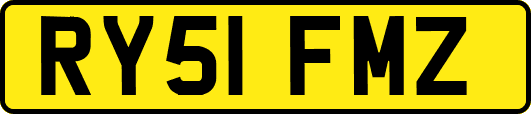 RY51 FMZ